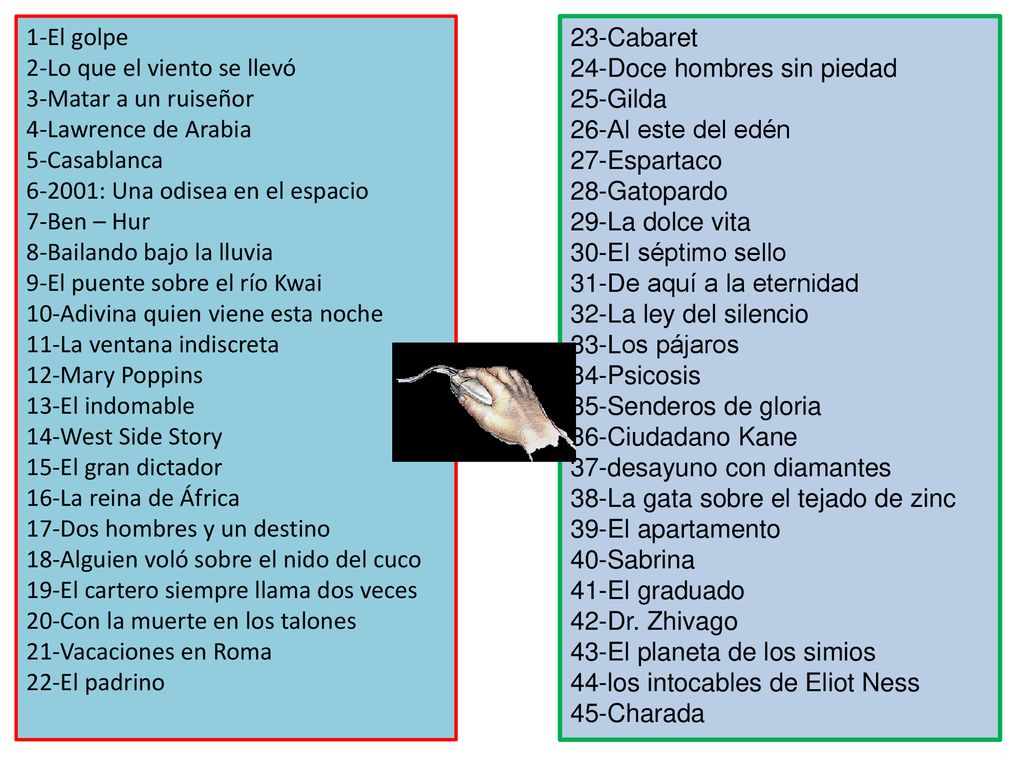 1-El golpe
2-Lo que el viento se llevó
3-Matar a un ruiseñor
4-Lawrence de Arabia
5-Casablanca
6-2001: Una odisea en el espacio
7-Ben – Hur
8-Bailando bajo la lluvia
9-El puente sobre el río Kwai
10-Adivina quien viene esta noche
11-La ventana indiscreta
12-Mary Poppins
13-El indomable
14-West Side Story
15-El gran dictador
16-La reina de África
17-Dos hombres y un destino
18-Alguien voló sobre el nido del cuco
19-El cartero siempre llama dos veces
20-Con la muerte en los talones
21-Vacaciones en Roma
22-El padrino

23-Cabaret
24-Doce hombres sin piedad
25-Gilda
26-Al este del edén
27-Espartaco
28-Gatopardo
29-La dolce vita
30-El séptimo sello
31-De aquí a la eternidad
32-La ley del silencio
33-Los pájaros
34-Psicosis
35-Senderos de gloria
36-Ciudadano Kane
37-desayuno con diamantes
38-La gata sobre el tejado de zinc
39-El apartamento
40-Sabrina
41-El graduado
42-Dr. Zhivago
43-El planeta de los simios
44-los intocables de Eliot Ness
45-Charada